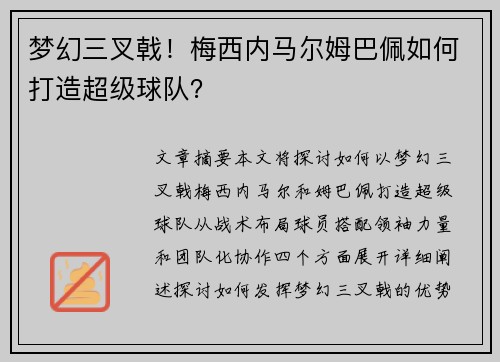 梦幻三叉戟！梅西内马尔姆巴佩如何打造超级球队？

文章摘要本文将探讨如何以梦幻三叉戟梅西内马尔和姆巴佩打造超级球队从战术布局球员搭配领袖力量和团队化协作四个方面展开详细阐述探讨如何发挥梦幻三叉戟的优势